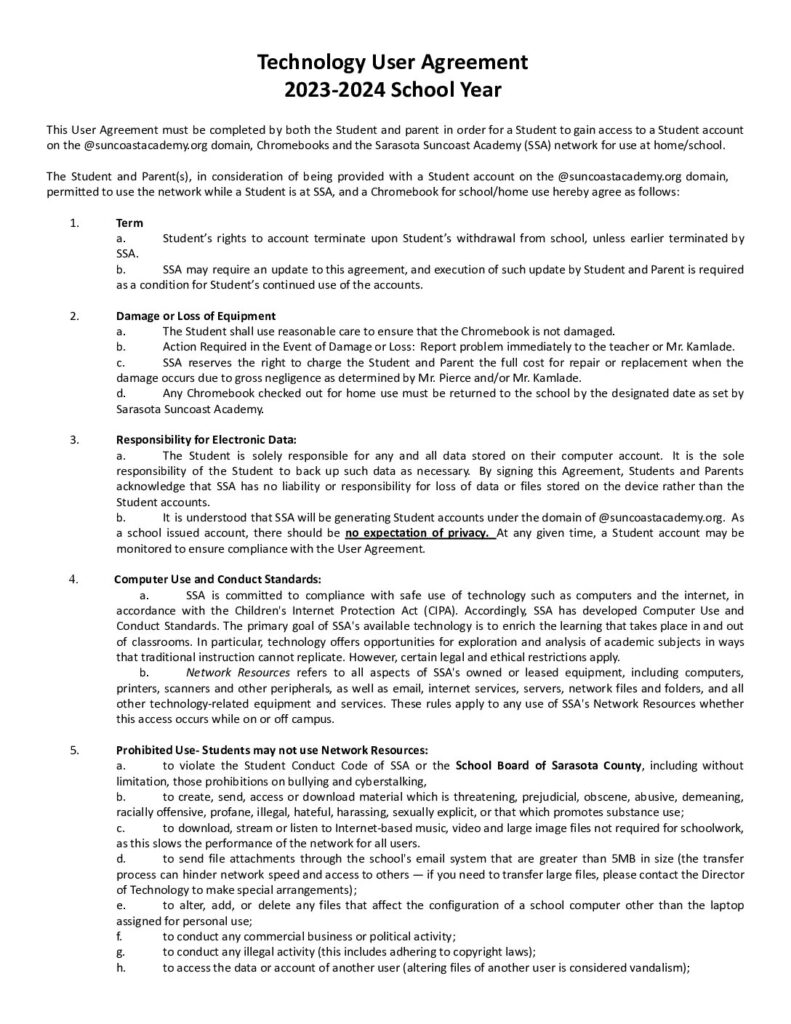 Technology User Agreement
2023-2024 School Year

This User Agreement must be completed by both the Student and parent in order for a Student to gain access to a Student account on the @suncoastacademy.org domain, Chromebooks and the Sarasota Suncoast Academy (SSA) network for use at home/school.

The Student and Parent(s), in consideration of being provided with a Student account on the @suncoastacademy.org domain, permitted to use the network while a Student is at SSA, and a Chromebook for school/home use hereby agree as follows:

1. Term
a. Student's rights to account terminate upon Student's withdrawal from school, unless earlier terminated by SSA.
b. SSA may require an update to this agreement, and execution of such update by Student and Parent is required as a condition for Student's continued use of the accounts.

2. Damage or Loss of Equipment
a. The Student shall use reasonable care to ensure that the Chromebook is not damaged.
b. Action Required in the Event of Damage or Loss: Report problem immediately to the teacher or Mr. Kamlade.
c. SSA reserves the right to charge the Student and Parent the full cost for repair or replacement when the damage occurs due to gross negligence as determined by Mr. Pierce and/or Mr. Kamlade.
d. Any Chromebook checked out for home use must be returned to the school by the designated date as set by Sarasota Suncoast Academy.

3. Responsibility for Electronic Data:
a. The Student is solely responsible for any and all data stored on their computer account. It is the sole responsibility of the Student to back up such data as necessary. By signing this Agreement, Students and Parents acknowledge that SSA has no liability or responsibility for loss of data or files stored on the device rather than the Student accounts.
b. It is understood that SSA will be generating Student accounts under the domain of @suncoastacademy.org. As a school issued account, there should be no expectation of privacy. At any given time, a Student account may be monitored to ensure compliance with the User Agreement.

4. Computer Use and Conduct Standards:
a. SSA is committed to compliance with safe use of technology such as computers and the internet, in accordance with the Children's Internet Protection Act (CIPA). Accordingly, SSA has developed Computer Use and Conduct Standards. The primary goal of SSA's available technology is to enrich the learning that takes place in and out of classrooms. In particular, technology offers opportunities for exploration and analysis of academic subjects in ways that traditional instruction cannot replicate. However, certain legal and ethical restrictions apply.
b. Network Resources refers to all aspects of SSA's owned or leased equipment, including computers, printers, scanners and other peripherals, as well as email, internet services, servers, network files and folders, and all other technology-related equipment and services. These rules apply to any use of SSA's Network Resources whether this access occurs while on or off campus.

5. Prohibited Use- Students may not use Network Resources:
a. to violate the Student Conduct Code of SSA or the School Board of Sarasota County, including without limitation, those prohibitions on bullying and cyberstalking,
b. to create, send, access or download material which is threatening, prejudicial, obscene, abusive, demeaning, racially offensive, profane, illegal, hateful, harassing, sexually explicit, or that which promotes substance use;
c. to download, stream or listen to Internet-based music, video and large image files not required for schoolwork, as this slows the performance of the network for all users.
d. to send file attachments through the school's email system that are greater than 5MB in size (the transfer process can hinder network speed and access to others — if you need to transfer large files, please contact the Director of Technology to make special arrangements);
e. to alter, add, or delete any files that affect the configuration of a school computer other than the laptop assigned for personal use;
f. to conduct any commercial business or political activity;
g. to conduct any illegal activity (this includes adhering to copyright laws);
h. to access the data or account of another user (altering files of another user is considered vandalism);